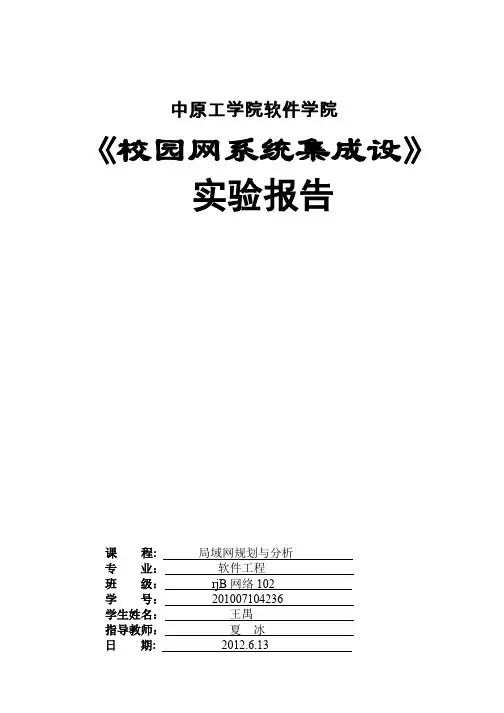 中原工学院软件学院

《校园网系统集成设》

实验报告

课 程: 局域网规划与分析
专 业: 软件工程
班 级: rjB网络102
学 号: 201007104236
学生姓名: 王禺
指导教师: 夏 冰
日 期: 2012.6.13